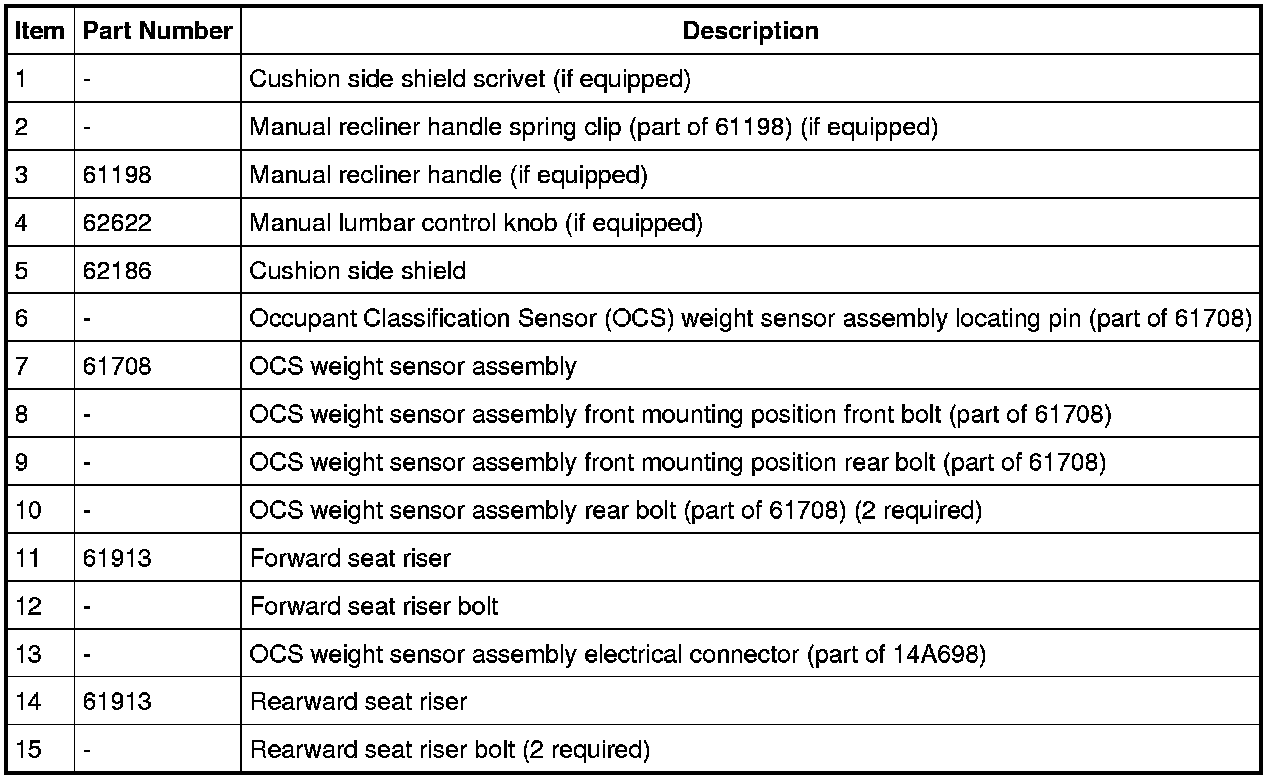 | Item | Part Number | Description |
|---|---|---|
| 1 | - | Cushion side shield scrivet (if equipped) |
| 2 | - | Manual recliner handle spring clip (part of 61198) (if equipped) |
| 3 | 61198 | Manual recliner handle (if equipped) |
| 4 | 62622 | Manual lumbar control knob (if equipped) |
| 5 | 62186 | Cushion side shield |
| 6 | - | Occupant Classification Sensor (OCS) weight sensor assembly locating pin (part of 61708) |
| 7 | 61708 | OCS weight sensor assembly |
| 8 | - | OCS weight sensor assembly front mounting position front bolt (part of 61708) |
| 9 | - | OCS weight sensor assembly front mounting position rear bolt (part of 61708) |
| 10 | - | OCS weight sensor assembly rear bolt (part of 61708) (2 required) |
| 11 | 61913 | Forward seat riser |
| 12 | - | Forward seat riser bolt |
| 13 | - | OCS weight sensor assembly electrical connector (part of 14A698) |
| 14 | 61913 | Rearward seat riser |
| 15 | - | Rearward seat riser bolt (2 required) |